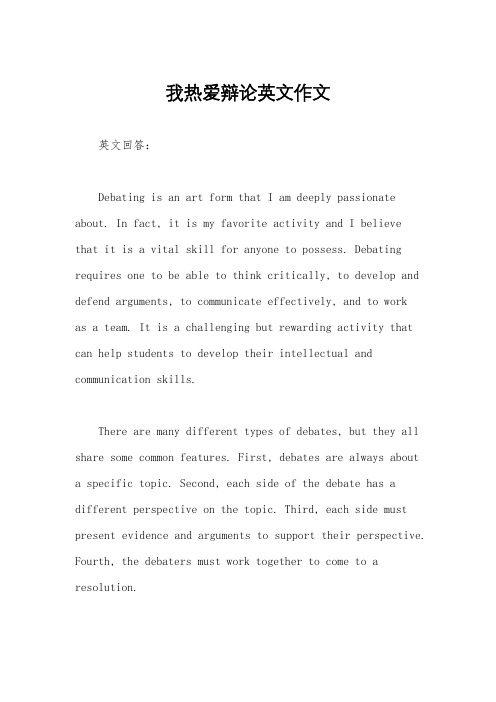 我热爱辩论英文作文

英文回答：

Debating is an art form that I am deeply passionate about. In fact, it is my favorite activity and I believe that it is a vital skill for anyone to possess. Debating requires one to be able to think critically, to develop and defend arguments, to communicate effectively, and to work as a team. It is a challenging but rewarding activity that can help students to develop their intellectual and communication skills.

There are many different types of debates, but they all share some common features. First, debates are always about a specific topic. Second, each side of the debate has a different perspective on the topic. Third, each side must present evidence and arguments to support their perspective. Fourth, the debaters must work together to come to a resolution.